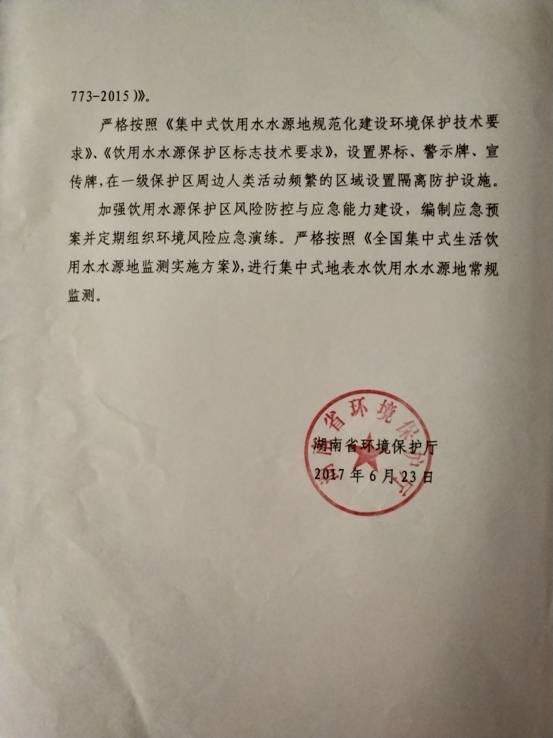 773-2015)》。

严格按照《集中式饮用水水源地规范化建设环境保护技术要求》、《饮用水水源保护区标志技术要求》，设置界标、警示牌、宣传牌，在一级保护区周边人类活动频繁的区域设置隔离防护设施。

加强饮用水源保护区风险防控与应急能力建设，编制应急预案并定期组织环境风险应急演练。严格按照《全国集中式生活饮用水水源地监测实施方案》，进行集中式地表水饮用水水源地常规监测。

湖南省环境保护厅
湖南省环境保护厅
2017年6月23日